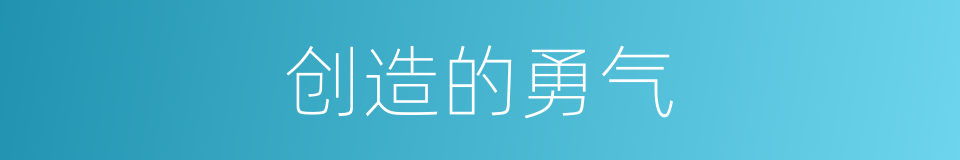 创造的勇气